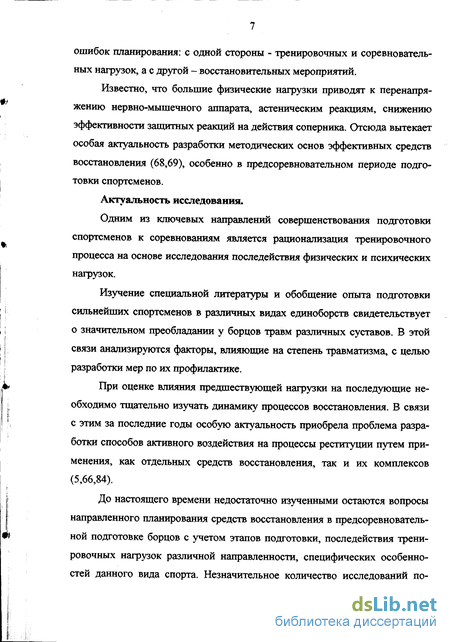 7

ошибок планирования: с одной стороны - тренировочных и соревновательных нагрузок, а с другой – восстановительных мероприятий.

Известно, что большие физические нагрузки приводят к перенапряжению нервно-мышечного аппарата, астеническим реакциям, снижению эффективности защитных реакций на действия соперника. Отсюда вытекает особая актуальность разработки методических основ эффективных средств восстановления (68,69), особенно в предсоревновательном периоде подготовки спортсменов.

Актуальность исследования.

Одним из ключевых направлений совершенствования подготовки спортсменов к соревнованиям является рационализация тренировочного процесса на основе исследования последействия физических и психических нагрузок.

Изучение специальной литературы и обобщение опыта подготовки сильнейших спортсменов в различных видах единоборств свидетельствует о значительном преобладании у борцов травм различных суставов. В этой связи анализируются факторы, влияющие на степень травматизма, с целью разработки мер по их профилактике.

При оценке влияния предшествующей нагрузки на последующие необходимо тщательно изучать динамику процессов восстановления. В связи с этим за последние годы особую актуальность приобрела проблема разработки способов активного воздействия на процессы реституции путем применения, как отдельных средств восстановления, так и их комплексов (5,66,84).

До настоящего времени недостаточно изученными остаются вопросы направленного планирования средств восстановления в предсоревновательной подготовке борцов с учетом этапов подготовки, последействия тренировочных нагрузок различной направленности, специфических особенностей данного вида спорта. Незначительное количество исследований по-

dsLib.net
библиотека диссертаций